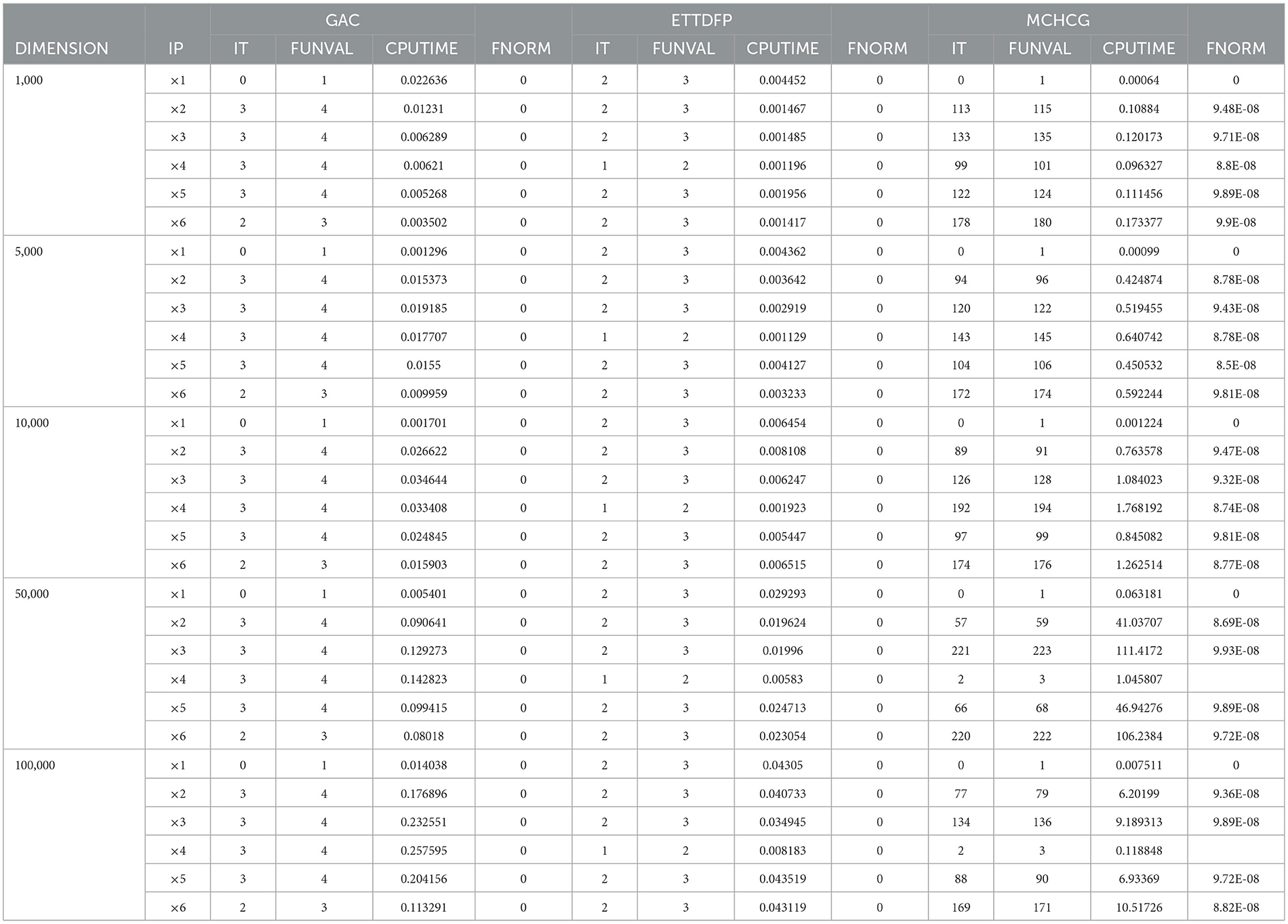 | DIMENSION | IP | GAC IT | GAC FUNVAL | GAC CPUTIME | FNORM | ETTDFP IT | ETTDFP FUNVAL | ETTDFP CPUTIME | FNORM | MCHCG IT | MCHCG FUNVAL | MCHCG CPUTIME | FNORM |
|---|---|---|---|---|---|---|---|---|---|---|---|---|---|
| 1,000 | ×1 | 0 | 1 | 0.022636 | 0 | 2 | 3 | 0.004452 | 0 | 0 | 1 | 0.00064 | 0 |
| | ×2 | 3 | 4 | 0.01231 | 0 | 2 | 3 | 0.001467 | 0 | 113 | 115 | 0.10884 | 9.48E-08 |
| | ×3 | 3 | 4 | 0.006289 | 0 | 2 | 3 | 0.001485 | 0 | 133 | 135 | 0.120173 | 9.71E-08 |
| | ×4 | 3 | 4 | 0.00621 | 0 | 1 | 2 | 0.001196 | 0 | 99 | 101 | 0.096327 | 8.8E-08 |
| | ×5 | 3 | 4 | 0.005268 | 0 | 2 | 3 | 0.001956 | 0 | 122 | 124 | 0.111456 | 9.89E-08 |
| | ×6 | 2 | 3 | 0.003502 | 0 | 2 | 3 | 0.001417 | 0 | 178 | 180 | 0.173377 | 9.9E-08 |
| 5,000 | ×1 | 0 | 1 | 0.001296 | 0 | 2 | 3 | 0.004362 | 0 | 0 | 1 | 0.00099 | 0 |
| | ×2 | 3 | 4 | 0.015373 | 0 | 2 | 3 | 0.003642 | 0 | 94 | 96 | 0.424874 | 8.78E-08 |
| | ×3 | 3 | 4 | 0.019185 | 0 | 2 | 3 | 0.002919 | 0 | 120 | 122 | 0.519455 | 9.43E-08 |
| | ×4 | 3 | 4 | 0.017707 | 0 | 1 | 2 | 0.001129 | 0 | 143 | 145 | 0.640742 | 8.78E-08 |
| | ×5 | 3 | 4 | 0.0155 | 0 | 2 | 3 | 0.004127 | 0 | 104 | 106 | 0.450532 | 8.5E-08 |
| | ×6 | 2 | 3 | 0.009959 | 0 | 2 | 3 | 0.003233 | 0 | 172 | 174 | 0.592244 | 9.81E-08 |
| 10,000 | ×1 | 0 | 1 | 0.001701 | 0 | 2 | 3 | 0.006454 | 0 | 0 | 1 | 0.001224 | 0 |
| | ×2 | 3 | 4 | 0.026622 | 0 | 2 | 3 | 0.008108 | 0 | 89 | 91 | 0.763578 | 9.47E-08 |
| | ×3 | 3 | 4 | 0.034644 | 0 | 2 | 3 | 0.006247 | 0 | 126 | 128 | 1.084023 | 9.32E-08 |
| | ×4 | 3 | 4 | 0.033408 | 0 | 1 | 2 | 0.001923 | 0 | 192 | 194 | 1.768192 | 8.74E-08 |
| | ×5 | 3 | 4 | 0.024845 | 0 | 2 | 3 | 0.005447 | 0 | 97 | 99 | 0.845082 | 9.81E-08 |
| | ×6 | 2 | 3 | 0.015903 | 0 | 2 | 3 | 0.006515 | 0 | 174 | 176 | 1.262514 | 8.77E-08 |
| 50,000 | ×1 | 0 | 1 | 0.005401 | 0 | 2 | 3 | 0.029293 | 0 | 0 | 1 | 0.063181 | 0 |
| | ×2 | 3 | 4 | 0.090641 | 0 | 2 | 3 | 0.019624 | 0 | 57 | 59 | 41.03707 | 8.69E-08 |
| | ×3 | 3 | 4 | 0.129273 | 0 | 2 | 3 | 0.01996 | 0 | 221 | 223 | 111.4172 | 9.93E-08 |
| | ×4 | 3 | 4 | 0.142823 | 0 | 1 | 2 | 0.00583 | 0 | 2 | 3 | 1.045807 | |
| | ×5 | 3 | 4 | 0.099415 | 0 | 2 | 3 | 0.024713 | 0 | 66 | 68 | 46.94276 | 9.89E-08 |
| | ×6 | 2 | 3 | 0.08018 | 0 | 2 | 3 | 0.023054 | 0 | 220 | 222 | 106.2384 | 9.72E-08 |
| 100,000 | ×1 | 0 | 1 | 0.014038 | 0 | 2 | 3 | 0.04305 | 0 | 0 | 1 | 0.007511 | 0 |
| | ×2 | 3 | 4 | 0.176896 | 0 | 2 | 3 | 0.040733 | 0 | 77 | 79 | 6.20199 | 9.36E-08 |
| | ×3 | 3 | 4 | 0.232551 | 0 | 2 | 3 | 0.034945 | 0 | 134 | 136 | 9.189313 | 9.89E-08 |
| | ×4 | 3 | 4 | 0.257595 | 0 | 1 | 2 | 0.008183 | 0 | 2 | 3 | 0.118848 | |
| | ×5 | 3 | 4 | 0.204156 | 0 | 2 | 3 | 0.043519 | 0 | 88 | 90 | 6.93369 | 9.72E-08 |
| | ×6 | 2 | 3 | 0.113291 | 0 | 2 | 3 | 0.043119 | 0 | 169 | 171 | 10.51726 | 8.82E-08 |